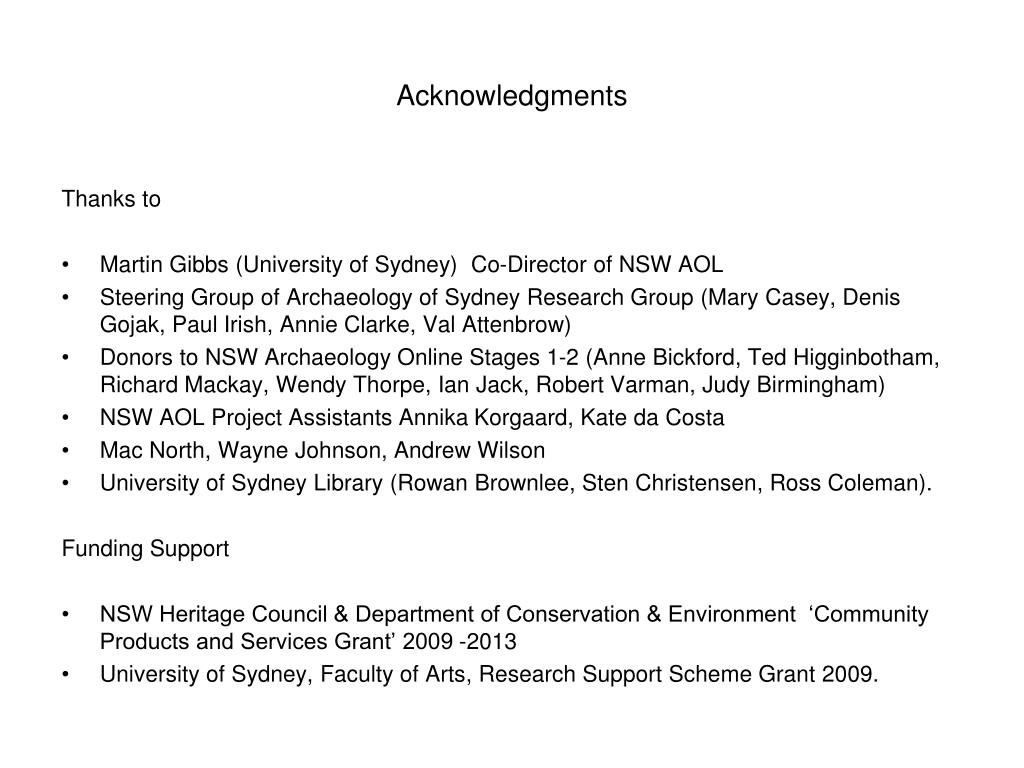 Acknowledgments

Thanks to

• Martin Gibbs (University of Sydney) Co-Director of NSW AOL
• Steering Group of Archaeology of Sydney Research Group (Mary Casey, Denis Gojak, Paul Irish, Annie Clarke, Val Attenbrow)
• Donors to NSW Archaeology Online Stages 1-2 (Anne Bickford, Ted Higginbotham, Richard Mackay, Wendy Thorpe, Ian Jack, Robert Varman, Judy Birmingham)
• NSW AOL Project Assistants Annika Korgaard, Kate da Costa
• Mac North, Wayne Johnson, Andrew Wilson
• University of Sydney Library (Rowan Brownlee, Sten Christensen, Ross Coleman).

Funding Support

• NSW Heritage Council & Department of Conservation & Environment ‘Community Products and Services Grant’ 2009 -2013
• University of Sydney, Faculty of Arts, Research Support Scheme Grant 2009.